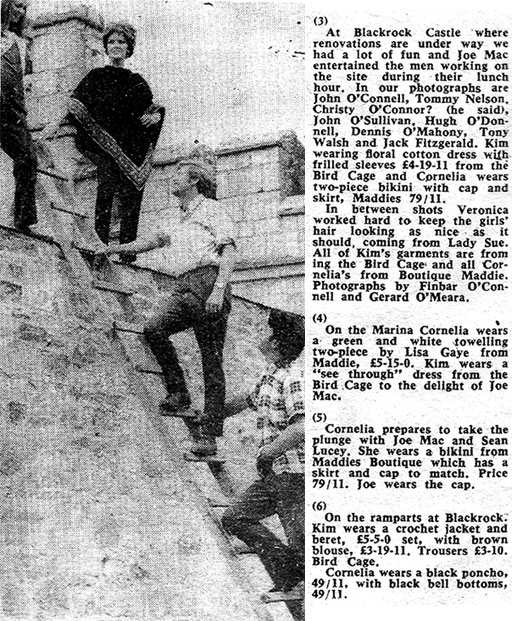 (3)
At Blackrock Castle where renovations are under way we had a lot of fun and Joe Mac entertained the men working on the site during their lunch hour. In our photographs are John O'Connell, Tommy Nelson, Christy O'Connor? (he said), John O'Sullivan, Hugh O'Donnell, Dennis O'Mahony, Tony Walsh and Jack Fitzgerald. Kim wearing floral cotton dress with frilled sleeves £4-19-11 from the Bird Cage and Cornelia wears two-piece bikini with cap and skirt, Maddies 79/11.

In between shots Veronica worked hard to keep the girls' hair looking as nice as it should, coming from Lady Sue. All of Kim's garments are from ing the Bird Cage and all Cornelia's from Boutique Maddie. Photographs by Finbar O'Connell and Gerard O'Meara.

(4)
On the Marina Cornelia wears a green and white towelling two-piece by Lisa Gaye from Maddie, £5-15-0. Kim wears a "see through" dress from the Bird Cage to the delight of Joe Mac.

(5)
Cornelia prepares to take the plunge with Joe Mac and Sean Lucey. She wears a bikini from Maddies Boutique which has a skirt and cap to match. Price 79/11. Joe wears the cap.

(6)
On the ramparts at Blackrock. Kim wears a crochet jacket and beret, £5-5-0 set, with brown blouse, £3-19-11. Trousers £3-10. Bird Cage.

Cornelia wears a black poncho, 49/11, with black bell bottoms, 49/11.